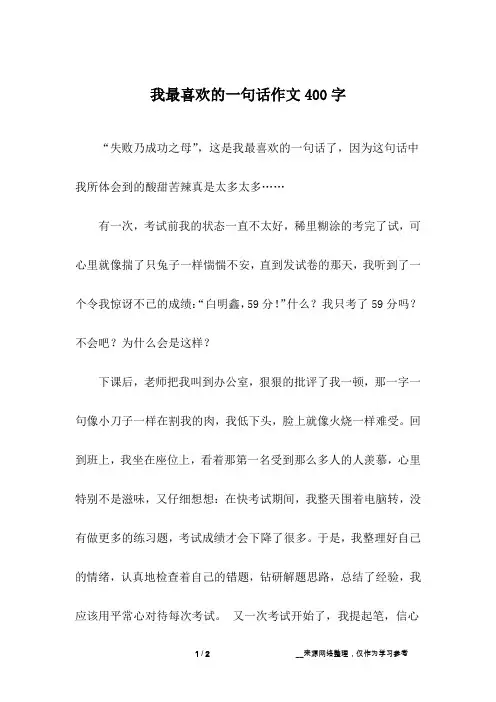 我最喜欢的一句话作文400字

“失败乃成功之母”，这是我最喜欢的一句话了，因为这句话中我所体会到的酸甜苦辣真是太多太多……

有一次，考试前我的状态一直不太好，稀里糊涂的考完了试，可心里就像揣了只兔子一样惴惴不安，直到发试卷的那天，我听到了一个令我惊讶不已的成绩：“白明鑫，59分！”什么？我只考了59分吗？不会吧？为什么会是这样？

下课后，老师把我叫到办公室，狠狠的批评了我一顿，那一字一句像小刀子一样在割我的肉，我低下头，脸上就像火烧一样难受。回到班上，我坐在座位上，看着那第一名受到那么多人的人羡慕，心里特别不是滋味，又仔细想想：在快考试期间，我整天围着电脑转，没有做更多的练习题，考试成绩才会下降了很多。于是，我整理好自己的情绪，认真地检查着自己的错题，钻研解题思路，总结了经验，我应该用平常心对待每次考试。 又一次考试开始了，我提起笔，信心

1 / 2

__来源网络整理，仅作为学习参考